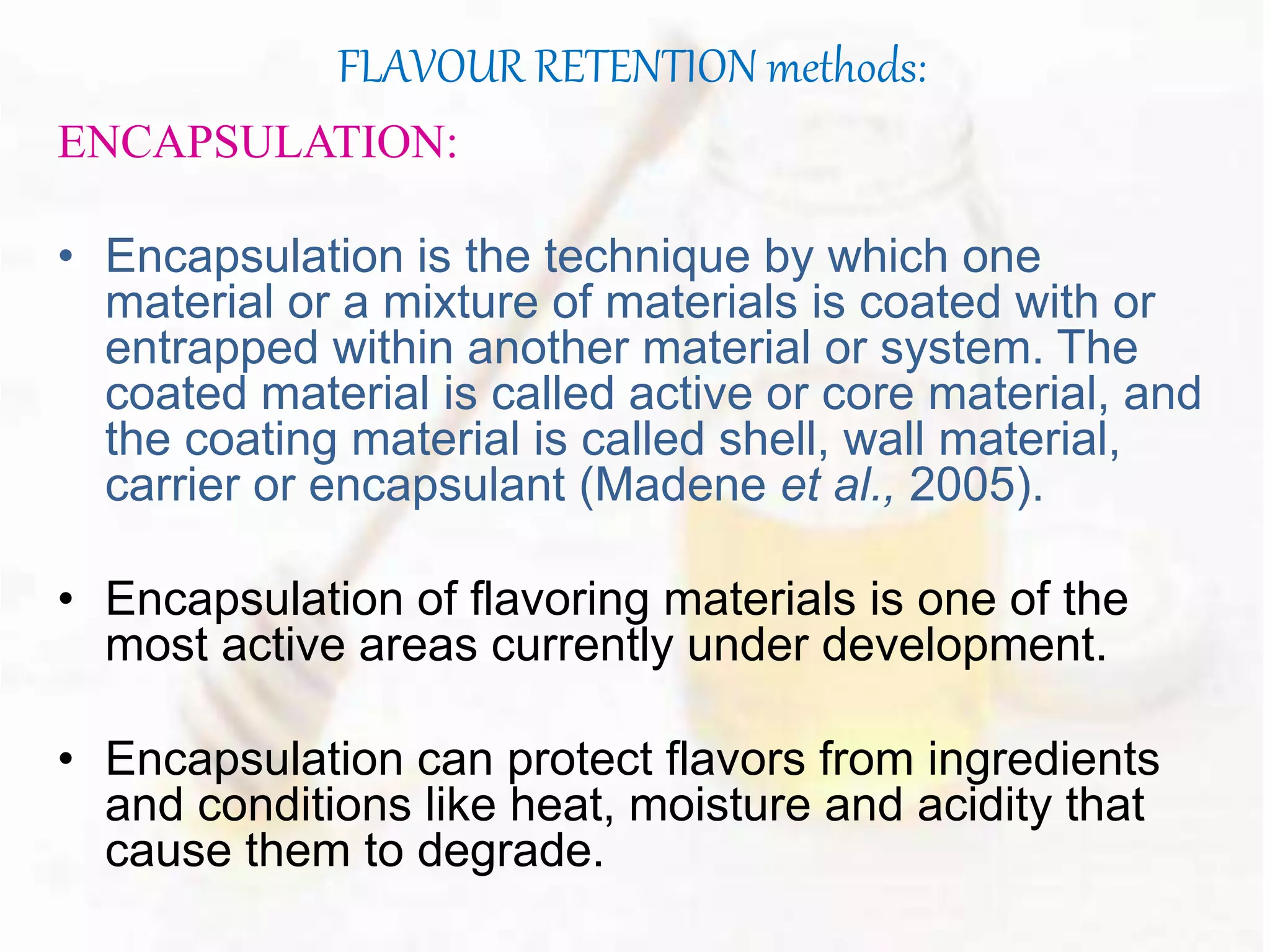 FLAVOUR RETENTION methods:

ENCAPSULATION:

• Encapsulation is the technique by which one material or a mixture of materials is coated with or entrapped within another material or system. The coated material is called active or core material, and the coating material is called shell, wall material, carrier or encapsulant (Madene et al., 2005).

• Encapsulation of flavoring materials is one of the most active areas currently under development.

• Encapsulation can protect flavors from ingredients and conditions like heat, moisture and acidity that cause them to degrade.